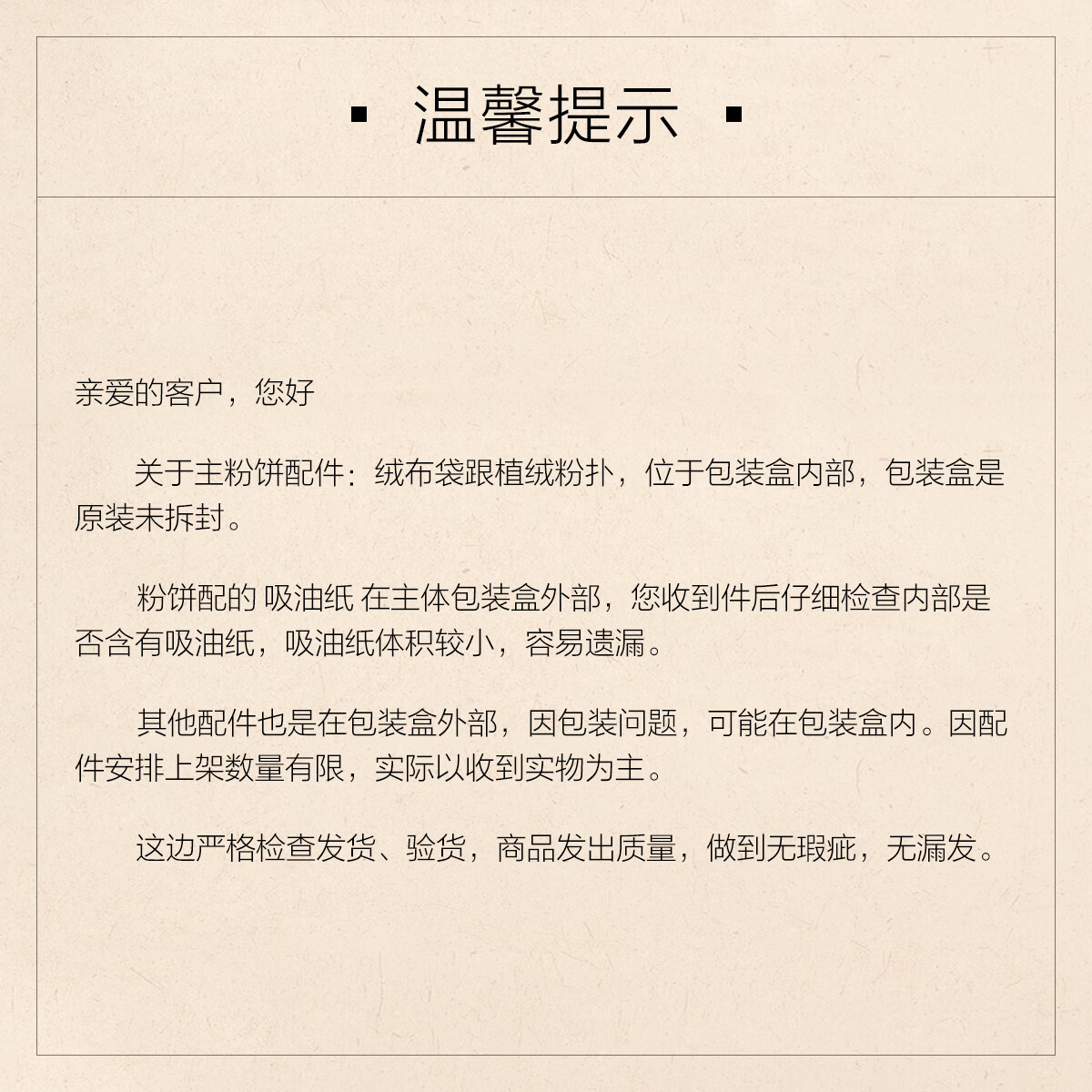 · 温馨提示 ·

亲爱的客户，您好

关于主粉饼配件：绒布袋跟植绒粉扑，位于包装盒内部，包装盒是原装未拆封。

粉饼配的 吸油纸 在主体包装盒外部，您收到件后仔细检查内部是否含有吸油纸，吸油纸体积较小，容易遗漏。

其他配件也是在包装盒外部，因包装问题，可能在包装盒内。因配件安排上架数量有限，实际以收到实物为主。

这边严格检查发货、验货，商品发出质量，做到无瑕疵，无漏发。